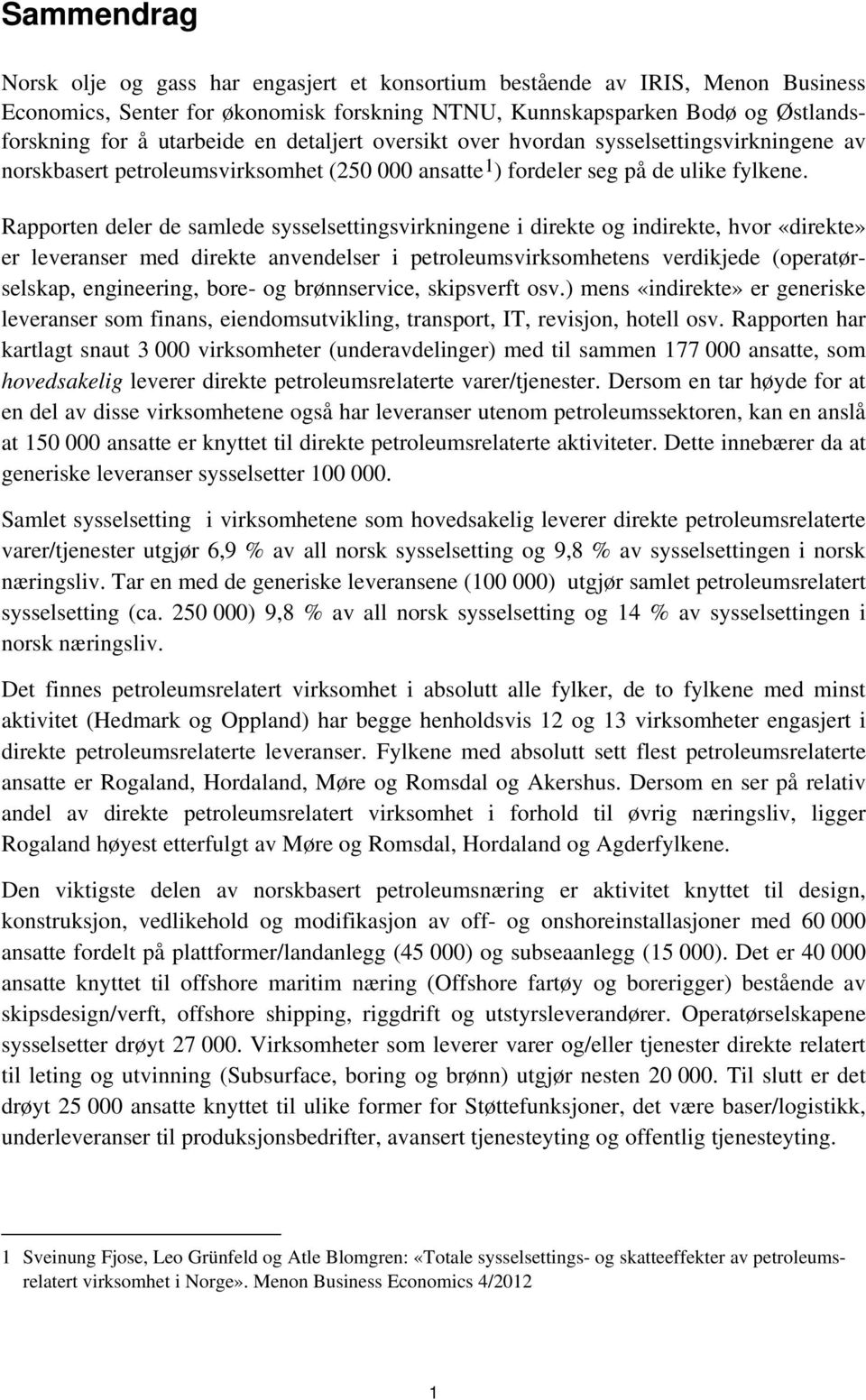 Sammendrag

Norsk olje og gass har engasjert et konsortium bestående av IRIS, Menon Business Economics, Senter for økonomisk forskning NTNU, Kunnskapsparken Bodø og Østlandsforskning for å utarbeide en detaljert oversikt over hvordan sysselsettingsvirkningene av norskbasert petroleumsvirksomhet (250 000 ansatte$^1$) fordeler seg på de ulike fylkene.

Rapporten deler de samlede sysselsettingsvirkningene i direkte og indirekte, hvor «direkte» er leveranser med direkte anvendelser i petroleumsvirksomhetens verdikjede (operatørselskap, engineering, bore- og brønnservice, skipsverft osv.) mens «indirekte» er generiske leveranser som finans, eiendomsutvikling, transport, IT, revisjon, hotell osv. Rapporten har kartlagt snaut 3 000 virksomheter (underavdelinger) med til sammen 177 000 ansatte, som hovedsakelig leverer direkte petroleumsrelaterte varer/tjenester. Dersom en tar høyde for at en del av disse virksomhetene også har leveranser utenom petroleumssektoren, kan en anslå at 150 000 ansatte er knyttet til direkte petroleumsrelaterte aktiviteter. Dette innebærer da at generiske leveranser sysselsetter 100 000.

Samlet sysselsetting i virksomhetene som hovedsakelig leverer direkte petroleumsrelaterte varer/tjenester utgjør 6,9 % av all norsk sysselsetting og 9,8 % av sysselsettingen i norsk næringsliv. Tar en med de generiske leveransene (100 000) utgjør samlet petroleumsrelatert sysselsetting (ca. 250 000) 9,8 % av all norsk sysselsetting og 14 % av sysselsettingen i norsk næringsliv.

Det finnes petroleumsrelatert virksomhet i absolutt alle fylker, de to fylkene med minst aktivitet (Hedmark og Oppland) har begge henholdsvis 12 og 13 virksomheter engasjert i direkte petroleumsrelaterte leveranser. Fylkene med absolutt sett flest petroleumsrelaterte ansatte er Rogaland, Hordaland, Møre og Romsdal og Akershus. Dersom en ser på relativ andel av direkte petroleumsrelatert virksomhet i forhold til øvrig næringsliv, ligger Rogaland høyest etterfulgt av Møre og Romsdal, Hordaland og Agderfylkene.

Den viktigste delen av norskbasert petroleumsnæring er aktivitet knyttet til design, konstruksjon, vedlikehold og modifikasjon av off- og onshoreinstallasjoner med 60 000 ansatte fordelt på plattformer/landanlegg (45 000) og subseaanlegg (15 000). Det er 40 000 ansatte knyttet til offshore maritim næring (Offshore fartøy og borerigger) bestående av skipsdesign/verft, offshore shipping, riggdrift og utstyrsleverandører. Operatørselskapene sysselsetter drøyt 27 000. Virksomheter som leverer varer og/eller tjenester direkte relatert til leting og utvinning (Subsurface, boring og brønn) utgjør nesten 20 000. Til slutt er det drøyt 25 000 ansatte knyttet til ulike former for Støttefunksjoner, det være baser/logistikk, underleveranser til produksjonsbedrifter, avansert tjenesteyting og offentlig tjenesteyting.

1 Sveinung Fjose, Leo Grünfeld og Atle Blomgren: «Totale sysselsettings- og skatteeffekter av petroleumsrelatert virksomhet i Norge». Menon Business Economics 4/2012

1